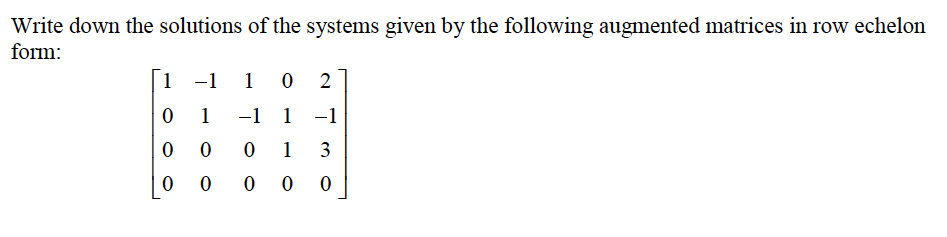 Write down the solutions of the systems given by the following augmented matrices in row echelon form:

$\begin{bmatrix} 1 & -1 & 1 & 0 & 2 \\ 0 & 1 & -1 & 1 & -1 \\ 0 & 0 & 0 & 1 & 3 \\ 0 & 0 & 0 & 0 & 0 \end{bmatrix}$